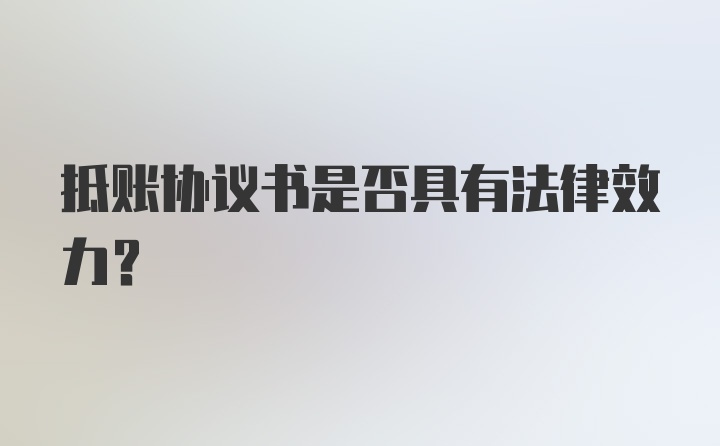 抵账协议书是否具有法律效力?